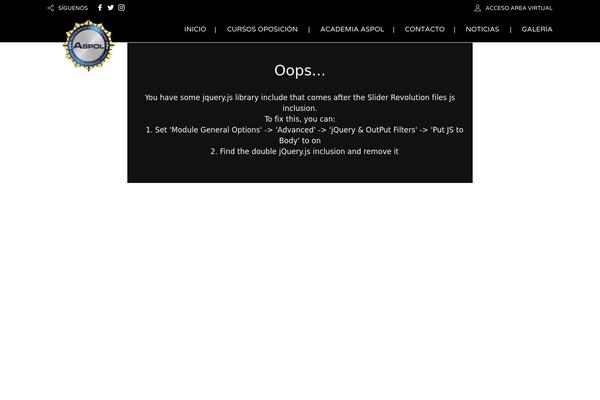 SÍGUENOS

ACCESO AREA VIRTUAL

ASPOL

INICIO | CURSOS OPOSICIÓN | ACADEMIA ASPOL | CONTACTO | NOTICIAS | GALERÍA

Oops...

You have some jquery.js library include that comes after the Slider Revolution files js inclusion.
To fix this, you can:
1. Set 'Module General Options' -> 'Advanced' -> 'jQuery & OutPut Filters' -> 'Put JS to Body' to on
2. Find the double jQuery.js inclusion and remove it